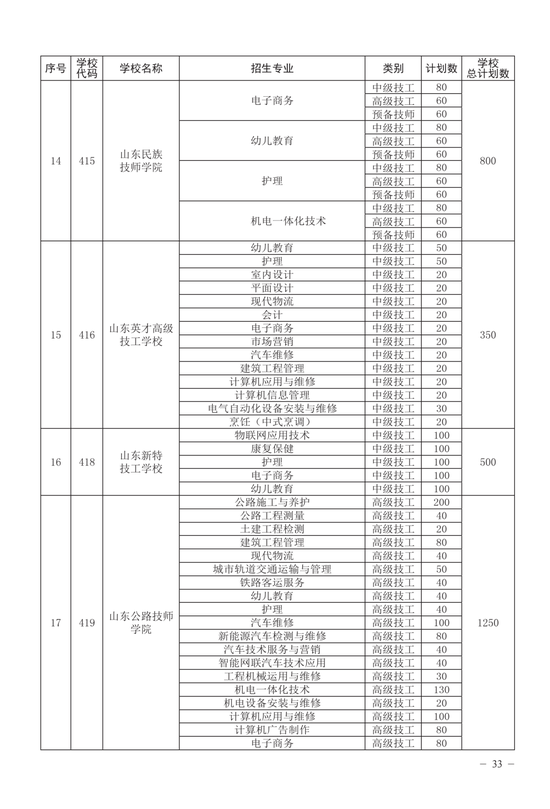 | 序号 | 学校代码 | 学校名称 | 招生专业 | 类别 | 计划数 | 学校总计划数 |
|---|---|---|---|---|---|---|
| 14 | 415 | 山东民族技师学院 | 电子商务 | 中级技工 | 80 | 800 |
| | | | | 高级技工 | 60 | |
| | | | | 预备技师 | 60 | |
| | | | 幼儿教育 | 中级技工 | 80 | |
| | | | | 高级技工 | 60 | |
| | | | | 预备技师 | 60 | |
| | | | 护理 | 中级技工 | 80 | |
| | | | | 高级技工 | 60 | |
| | | | | 预备技师 | 60 | |
| | | | 机电一体化技术 | 中级技工 | 80 | |
| | | | | 高级技工 | 60 | |
| | | | | 预备技师 | 60 | |
| 15 | 416 | 山东英才高级技工学校 | 幼儿教育 | 中级技工 | 50 | 350 |
| | | | 护理 | 中级技工 | 50 | |
| | | | 室内设计 | 中级技工 | 20 | |
| | | | 平面设计 | 中级技工 | 20 | |
| | | | 现代物流 | 中级技工 | 20 | |
| | | | 会计 | 中级技工 | 20 | |
| | | | 电子商务 | 中级技工 | 20 | |
| | | | 市场营销 | 中级技工 | 20 | |
| | | | 汽车维修 | 中级技工 | 20 | |
| | | | 建筑工程管理 | 中级技工 | 20 | |
| | | | 计算机应用与维修 | 中级技工 | 20 | |
| | | | 计算机信息管理 | 中级技工 | 20 | |
| | | | 电气自动化设备安装与维修 | 中级技工 | 30 | |
| | | | 烹饪（中式烹调） | 中级技工 | 20 | |
| 16 | 418 | 山东新特技工学校 | 物联网应用技术 | 中级技工 | 100 | 500 |
| | | | 康复保健 | 中级技工 | 100 | |
| | | | 护理 | 中级技工 | 100 | |
| | | | 电子商务 | 中级技工 | 100 | |
| | | | 幼儿教育 | 中级技工 | 100 | |
| 17 | 419 | 山东公路技师学院 | 公路施工与养护 | 高级技工 | 200 | 1250 |
| | | | 公路工程测量 | 高级技工 | 40 | |
| | | | 土建工程检测 | 高级技工 | 20 | |
| | | | 建筑工程管理 | 高级技工 | 80 | |
| | | | 现代物流 | 高级技工 | 40 | |
| | | | 城市轨道交通运输与管理 | 高级技工 | 50 | |
| | | | 铁路客运服务 | 高级技工 | 40 | |
| | | | 幼儿教育 | 高级技工 | 40 | |
| | | | 护理 | 高级技工 | 40 | |
| | | | 汽车维修 | 高级技工 | 100 | |
| | | | 新能源汽车检测与维修 | 高级技工 | 80 | |
| | | | 汽车技术服务与营销 | 高级技工 | 40 | |
| | | | 智能网联汽车技术应用 | 高级技工 | 40 | |
| | | | 工程机械运用与维修 | 高级技工 | 30 | |
| | | | 机电一体化技术 | 高级技工 | 130 | |
| | | | 机电设备安装与维修 | 高级技工 | 20 | |
| | | | 计算机应用与维修 | 高级技工 | 100 | |
| | | | 计算机广告制作 | 高级技工 | 80 | |
| | | | 电子商务 | 高级技工 | 80 | |

— 33 —